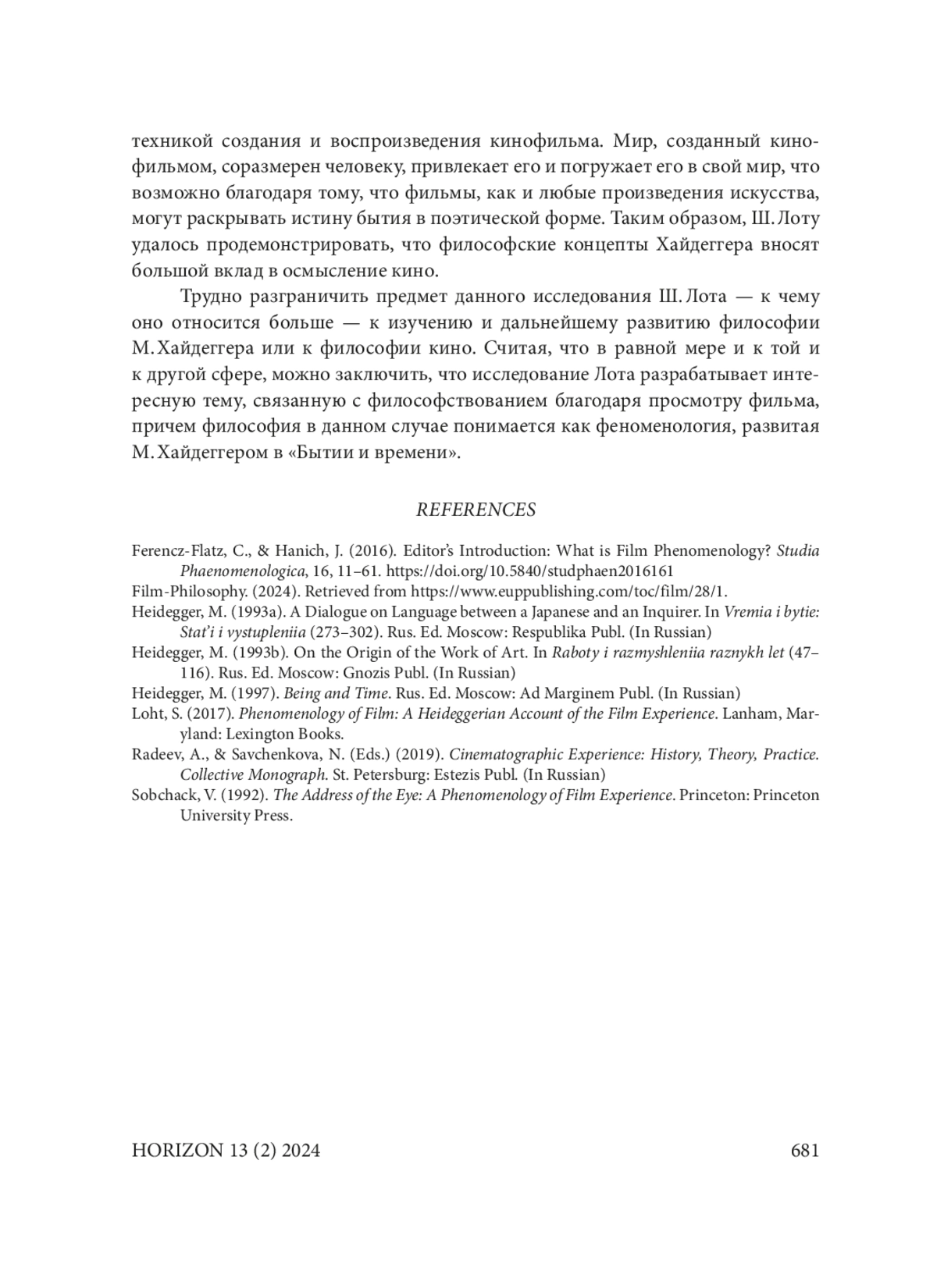 техникой создания и воспроизведения кинофильма. Мир, созданный кинофильмом, соразмерен человеку, привлекает его и погружает его в свой мир, что возможно благодаря тому, что фильмы, как и любые произведения искусства, могут раскрывать истину бытия в поэтической форме. Таким образом, Ш. Лоту удалось продемонстрировать, что философские концепты Хайдеггера вносят большой вклад в осмысление кино.

Трудно разграничить предмет данного исследования Ш. Лота — к чему оно относится больше — к изучению и дальнейшему развитию философии М. Хайдеггера или к философии кино. Считая, что в равной мере и к той и к другой сфере, можно заключить, что исследование Лота разрабатывает интересную тему, связанную с философствованием благодаря просмотру фильма, причем философия в данном случае понимается как феноменология, развитая М. Хайдеггером в «Бытии и времени».

REFERENCES

Ferencz-Flatz, C., & Hanich, J. (2016). Editor's Introduction: What is Film Phenomenology? Studia Phaenomenologica, 16, 11–61. https://doi.org/10.5840/studphaen2016161

Film-Philosophy. (2024). Retrieved from https://www.euppublishing.com/toc/film/28/1.

Heidegger, M. (1993a). A Dialogue on Language between a Japanese and an Inquirer. In Vremia i bytie: Stat'i i vystupleniia (273–302). Rus. Ed. Moscow: Respublika Publ. (In Russian)

Heidegger, M. (1993b). On the Origin of the Work of Art. In Raboty i razmyshleniia raznykh let (47–116). Rus. Ed. Moscow: Gnozis Publ. (In Russian)

Heidegger, M. (1997). Being and Time. Rus. Ed. Moscow: Ad Marginem Publ. (In Russian)

Loht, S. (2017). Phenomenology of Film: A Heideggerian Account of the Film Experience. Lanham, Maryland: Lexington Books.

Radeev, A., & Savchenkova, N. (Eds.) (2019). Cinematographic Experience: History, Theory, Practice. Collective Monograph. St. Petersburg: Estezis Publ. (In Russian)

Sobchack, V. (1992). The Address of the Eye: A Phenomenology of Film Experience. Princeton: Princeton University Press.

HORIZON 13 (2) 2024 681